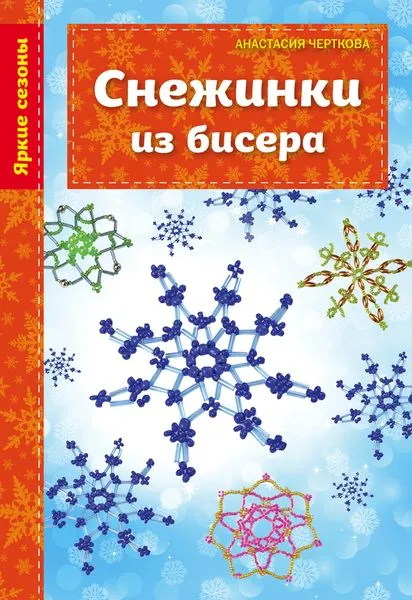 Яркие сезоны

АНАСТАСИЯ ЧЕРТКОВА

Снежинки из бисера